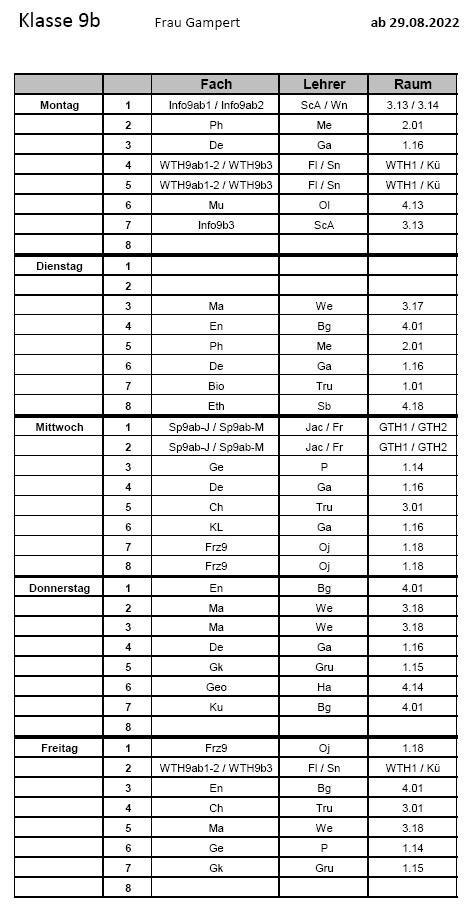 Klasse 9b Frau Gampert ab 29.08.2022

| | | Fach | Lehrer | Raum |
|---|---|---|---|---|
| Montag | 1 | Info9ab1 / Info9ab2 | ScA / Wn | 3.13 / 3.14 |
| | 2 | Ph | Me | 2.01 |
| | 3 | De | Ga | 1.16 |
| | 4 | WTH9ab1-2 / WTH9b3 | Fl / Sn | WTH1 / Kü |
| | 5 | WTH9ab1-2 / WTH9b3 | Fl / Sn | WTH1 / Kü |
| | 6 | Mu | Ol | 4.13 |
| | 7 | Info9b3 | ScA | 3.13 |
| | 8 | | | |
| Dienstag | 1 | | | |
| | 2 | | | |
| | 3 | Ma | We | 3.17 |
| | 4 | En | Bg | 4.01 |
| | 5 | Ph | Me | 2.01 |
| | 6 | De | Ga | 1.16 |
| | 7 | Bio | Tru | 1.01 |
| | 8 | Eth | Sb | 4.18 |
| Mittwoch | 1 | Sp9ab-J / Sp9ab-M | Jac / Fr | GTH1 / GTH2 |
| | 2 | Sp9ab-J / Sp9ab-M | Jac / Fr | GTH1 / GTH2 |
| | 3 | Ge | P | 1.14 |
| | 4 | De | Ga | 1.16 |
| | 5 | Ch | Tru | 3.01 |
| | 6 | KL | Ga | 1.16 |
| | 7 | Frz9 | Oj | 1.18 |
| | 8 | Frz9 | Oj | 1.18 |
| Donnerstag | 1 | En | Bg | 4.01 |
| | 2 | Ma | We | 3.18 |
| | 3 | Ma | We | 3.18 |
| | 4 | De | Ga | 1.16 |
| | 5 | Gk | Gru | 1.15 |
| | 6 | Geo | Ha | 4.14 |
| | 7 | Ku | Bg | 4.01 |
| | 8 | | | |
| Freitag | 1 | Frz9 | Oj | 1.18 |
| | 2 | WTH9ab1-2 / WTH9b3 | Fl / Sn | WTH1 / Kü |
| | 3 | En | Bg | 4.01 |
| | 4 | Ch | Tru | 3.01 |
| | 5 | Ma | We | 3.18 |
| | 6 | Ge | P | 1.14 |
| | 7 | Gk | Gru | 1.15 |
| | 8 | | | |